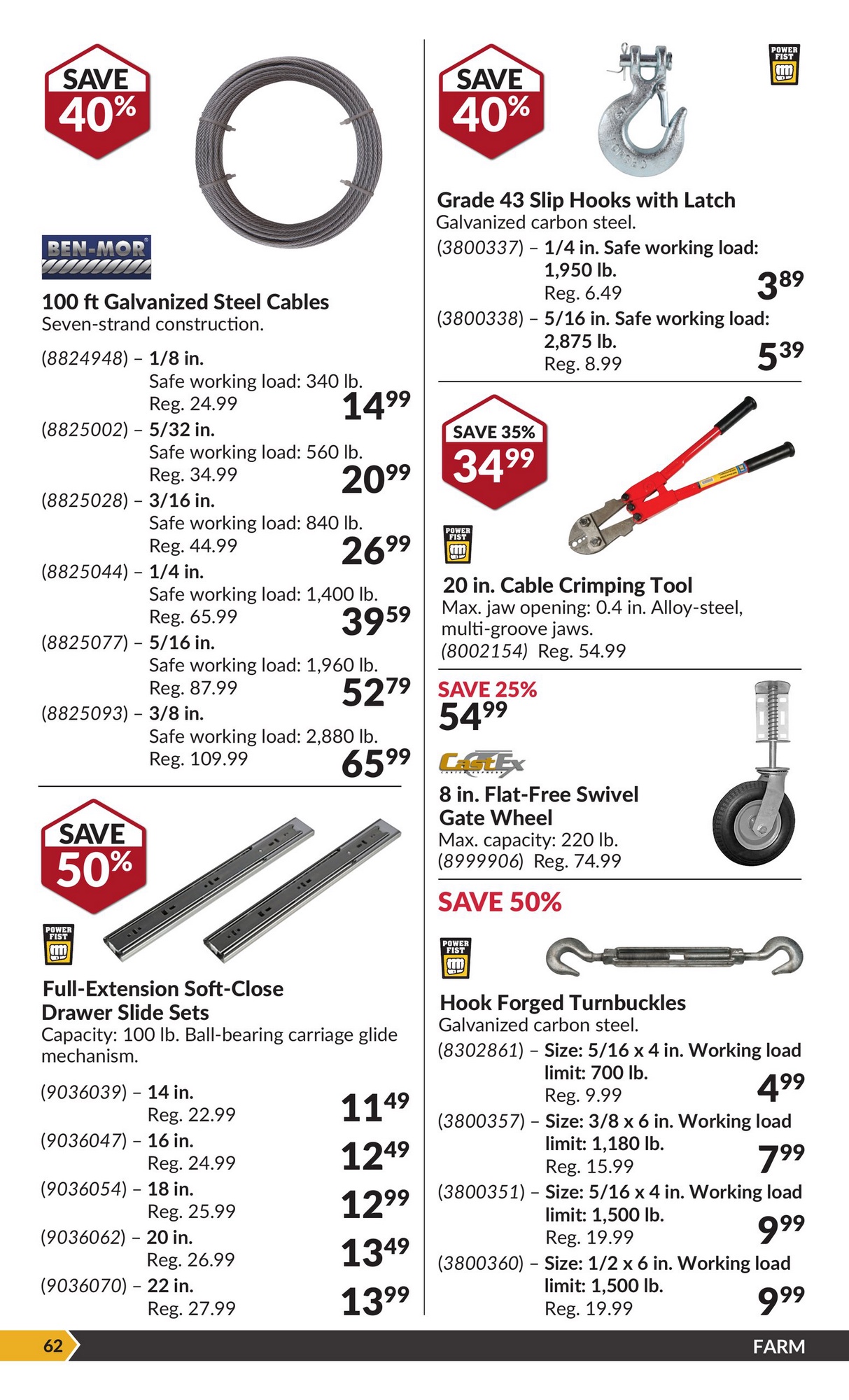 SAVE 40%

BEN-MOR

100 ft Galvanized Steel Cables
Seven-strand construction.

(8824948) – 1/8 in. Safe working load: 340 lb. Reg. 24.99 $14^{99}$
(8825002) – 5/32 in. Safe working load: 560 lb. Reg. 34.99 $20^{99}$
(8825028) – 3/16 in. Safe working load: 840 lb. Reg. 44.99 $26^{99}$
(8825044) – 1/4 in. Safe working load: 1,400 lb. Reg. 65.99 $39^{59}$
(8825077) – 5/16 in. Safe working load: 1,960 lb. Reg. 87.99 $52^{79}$
(8825093) – 3/8 in. Safe working load: 2,880 lb. Reg. 109.99 $65^{99}$

SAVE 50%

POWER FIST

Full-Extension Soft-Close Drawer Slide Sets
Capacity: 100 lb. Ball-bearing carriage glide mechanism.

(9036039) – 14 in. Reg. 22.99 $11^{49}$
(9036047) – 16 in. Reg. 24.99 $12^{49}$
(9036054) – 18 in. Reg. 25.99 $12^{99}$
(9036062) – 20 in. Reg. 26.99 $13^{49}$
(9036070) – 22 in. Reg. 27.99 $13^{99}$

SAVE 40%

POWER FIST

Grade 43 Slip Hooks with Latch
Galvanized carbon steel.
(3800337) – 1/4 in. Safe working load: 1,950 lb. Reg. 6.49 $3^{89}$
(3800338) – 5/16 in. Safe working load: 2,875 lb. Reg. 8.99 $5^{39}$

SAVE 35% $34^{99}$

POWER FIST

20 in. Cable Crimping Tool
Max. jaw opening: 0.4 in. Alloy-steel, multi-groove jaws.
(8002154) Reg. 54.99

SAVE 25%
$54^{99}$

CastEx

8 in. Flat-Free Swivel Gate Wheel
Max. capacity: 220 lb.
(8999906) Reg. 74.99

SAVE 50%

POWER FIST

Hook Forged Turnbuckles
Galvanized carbon steel.
(8302861) – Size: 5/16 x 4 in. Working load limit: 700 lb. Reg. 9.99 $4^{99}$
(3800357) – Size: 3/8 x 6 in. Working load limit: 1,180 lb. Reg. 15.99 $7^{99}$
(3800351) – Size: 5/16 x 4 in. Working load limit: 1,500 lb. Reg. 19.99 $9^{99}$
(3800360) – Size: 1/2 x 6 in. Working load limit: 1,500 lb. Reg. 19.99 $9^{99}$

62

FARM